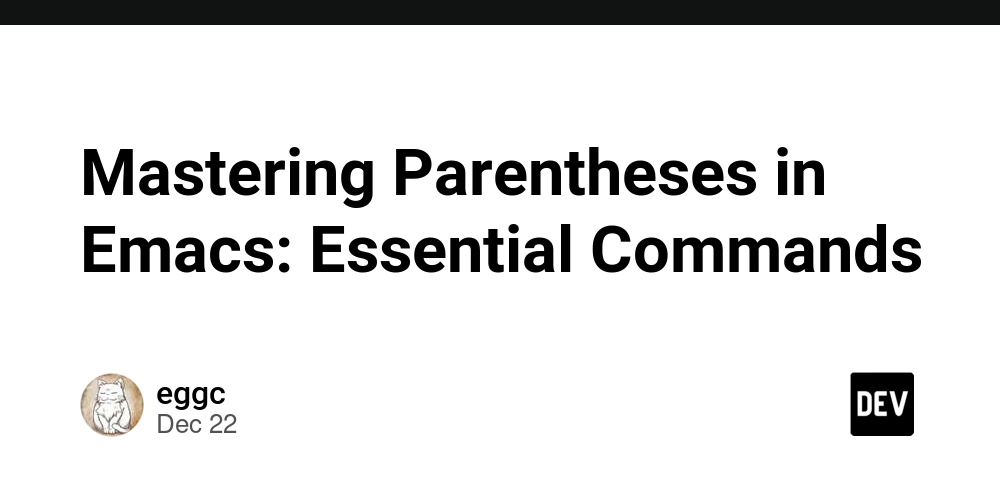 Mastering Parentheses in Emacs: Essential Commands

eggc
Dec 22

DEV